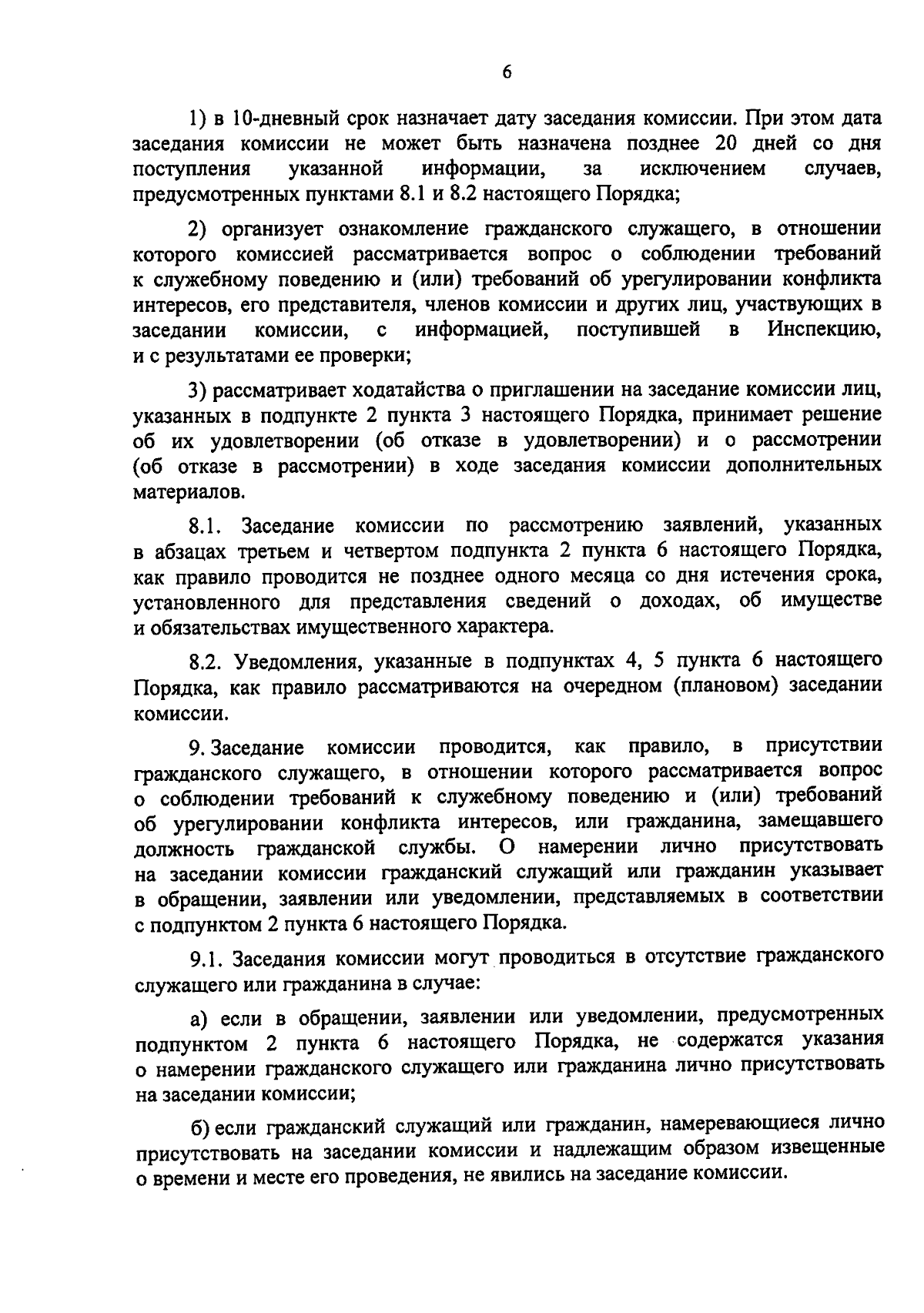 6

1) в 10-дневный срок назначает дату заседания комиссии. При этом дата заседания комиссии не может быть назначена позднее 20 дней со дня поступления указанной информации, за исключением случаев, предусмотренных пунктами 8.1 и 8.2 настоящего Порядка;

2) организует ознакомление гражданского служащего, в отношении которого комиссией рассматривается вопрос о соблюдении требований к служебному поведению и (или) требований об урегулировании конфликта интересов, его представителя, членов комиссии и других лиц, участвующих в заседании комиссии, с информацией, поступившей в Инспекцию, и с результатами ее проверки;

3) рассматривает ходатайства о приглашении на заседание комиссии лиц, указанных в подпункте 2 пункта 3 настоящего Порядка, принимает решение об их удовлетворении (об отказе в удовлетворении) и о рассмотрении (об отказе в рассмотрении) в ходе заседания комиссии дополнительных материалов.

8.1. Заседание комиссии по рассмотрению заявлений, указанных в абзацах третьем и четвертом подпункта 2 пункта 6 настоящего Порядка, как правило проводится не позднее одного месяца со дня истечения срока, установленного для представления сведений о доходах, об имуществе и обязательствах имущественного характера.

8.2. Уведомления, указанные в подпунктах 4, 5 пункта 6 настоящего Порядка, как правило рассматриваются на очередном (плановом) заседании комиссии.

9. Заседание комиссии проводится, как правило, в присутствии гражданского служащего, в отношении которого рассматривается вопрос о соблюдении требований к служебному поведению и (или) требований об урегулировании конфликта интересов, или гражданина, замещавшего должность гражданской службы. О намерении лично присутствовать на заседании комиссии гражданский служащий или гражданин указывает в обращении, заявлении или уведомлении, представляемых в соответствии с подпунктом 2 пункта 6 настоящего Порядка.

9.1. Заседания комиссии могут проводиться в отсутствие гражданского служащего или гражданина в случае:

а) если в обращении, заявлении или уведомлении, предусмотренных подпунктом 2 пункта 6 настоящего Порядка, не содержатся указания о намерении гражданского служащего или гражданина лично присутствовать на заседании комиссии;

б) если гражданский служащий или гражданин, намеревающиеся лично присутствовать на заседании комиссии и надлежащим образом извещенные о времени и месте его проведения, не явились на заседание комиссии.